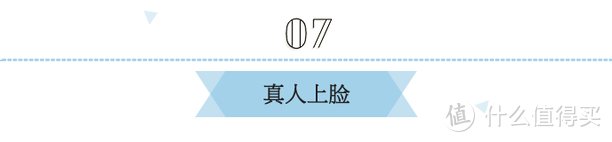 07

真人上脸

值 什么值得买